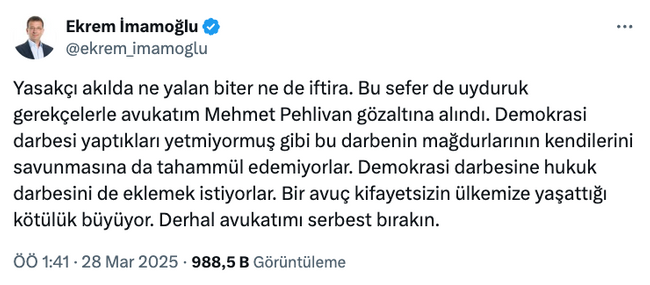 Ekrem İmamoğlu
@ekrem_imamoglu

Yasakçı akılda ne yalan biter ne de iftira. Bu sefer de uyduruk gerekçelerle avukatım Mehmet Pehlivan gözaltına alındı. Demokrasi darbesi yaptıkları yetmiyormuş gibi bu darbenin mağdurlarının kendilerini savunmasına da tahammül edemiyorlar. Demokrasi darbesine hukuk darbesini de eklemek istiyorlar. Bir avuç kifayetsizin ülkemize yaşattığı kötülük büyüyor. Derhal avukatımı serbest bırakın.

ÖÖ 1:41 · 28 Mar 2025 · 988,5 B Görüntüleme